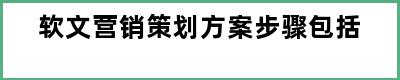 软文营销策划方案步骤包括